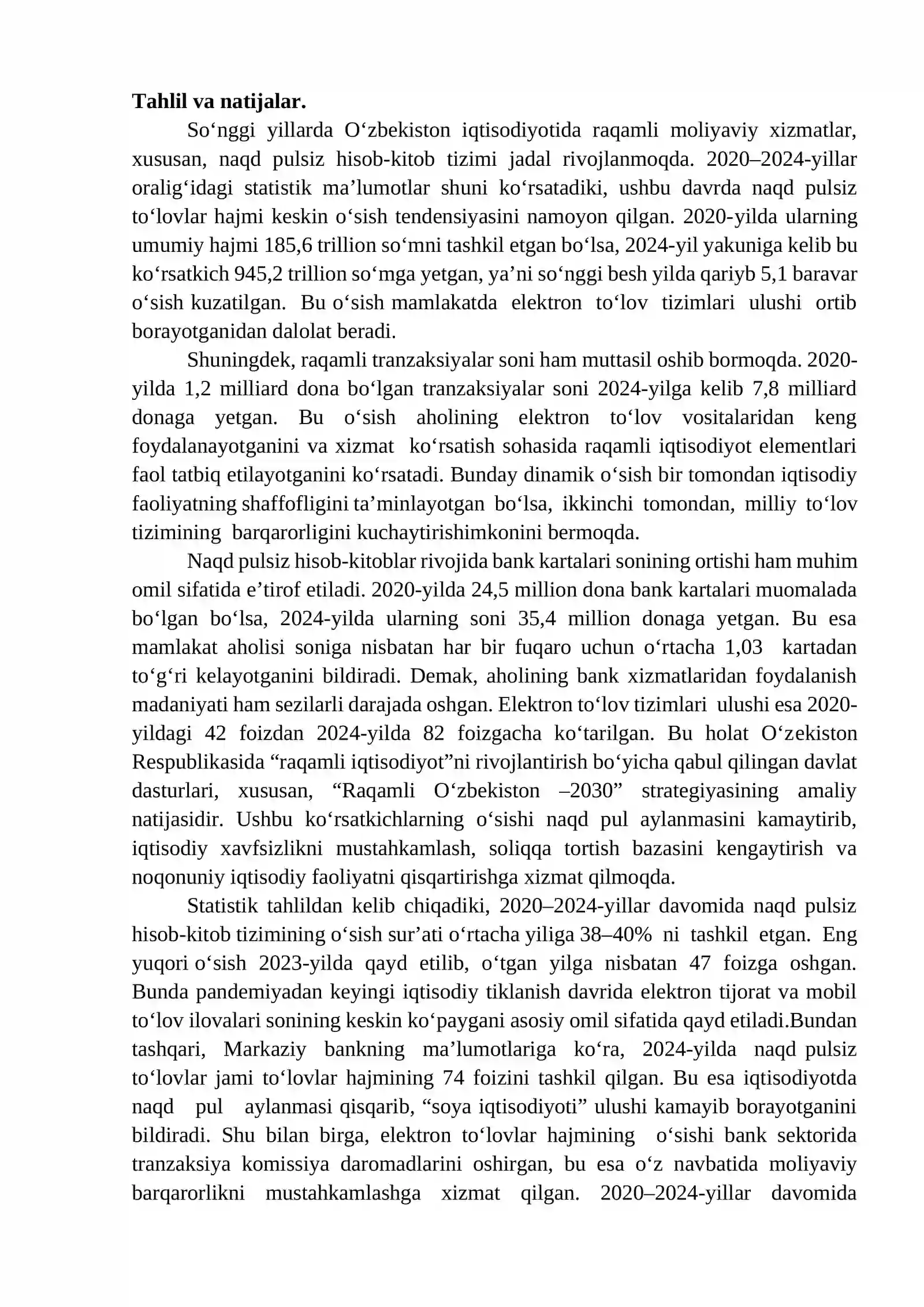 Tahlil va natijalar.

So'nggi yillarda O'zbekiston iqtisodiyotida raqamli moliyaviy xizmatlar, xususan, naqd pulsiz hisob-kitob tizimi jadal rivojlanmoqda. 2020–2024-yillar oralig'idagi statistik ma'lumotlar shuni ko'rsatadiki, ushbu davrda naqd pulsiz to'lovlar hajmi keskin o'sish tendensiyasini namoyon qilgan. 2020-yilda ularning umumiy hajmi 185,6 trillion so'mni tashkil etgan bo'lsa, 2024-yil yakuniga kelib bu ko'rsatkich 945,2 trillion so'mga yetgan, ya'ni so'nggi besh yilda qariyb 5,1 baravar o'sish kuzatilgan. Bu o'sish mamlakatda elektron to'lov tizimlari ulushi ortib borayotganidan dalolat beradi.

Shuningdek, raqamli tranzaksiyalar soni ham muttasil oshib bormoqda. 2020-yilda 1,2 milliard dona bo'lgan tranzaksiyalar soni 2024-yilga kelib 7,8 milliard donaga yetgan. Bu o'sish aholining elektron to'lov vositalaridan keng foydalanayotganini va xizmat ko'rsatish sohasida raqamli iqtisodiyot elementlari faol tatbiq etilayotganini ko'rsatadi. Bunday dinamik o'sish bir tomondan iqtisodiy faoliyatning shaffofligini ta'minlayotgan bo'lsa, ikkinchi tomondan, milliy to'lov tizimining barqarorligini kuchaytirishimkonini bermoqda.

Naqd pulsiz hisob-kitoblar rivojida bank kartalari sonining ortishi ham muhim omil sifatida e'tirof etiladi. 2020-yilda 24,5 million dona bank kartalari muomalada bo'lgan bo'lsa, 2024-yilda ularning soni 35,4 million donaga yetgan. Bu esa mamlakat aholisi soniga nisbatan har bir fuqaro uchun o'rtacha 1,03 kartadan to'g'ri kelayotganini bildiradi. Demak, aholining bank xizmatlaridan foydalanish madaniyati ham sezilarli darajada oshgan. Elektron to'lov tizimlari ulushi esa 2020-yildagi 42 foizdan 2024-yilda 82 foizgacha ko'tarilgan. Bu holat O'zekiston Respublikasida "raqamli iqtisodiyot"ni rivojlantirish bo'yicha qabul qilingan davlat dasturlari, xususan, "Raqamli O'zbekiston –2030" strategiyasining amaliy natijasidir. Ushbu ko'rsatkichlarning o'sishi naqd pul aylanmasini kamaytirib, iqtisodiy xavfsizlikni mustahkamlash, soliqqa tortish bazasini kengaytirish va noqonuniy iqtisodiy faoliyatni qisqartirishga xizmat qilmoqda.

Statistik tahlildan kelib chiqadiki, 2020–2024-yillar davomida naqd pulsiz hisob-kitob tizimining o'sish sur'ati o'rtacha yiliga 38–40% ni tashkil etgan. Eng yuqori o'sish 2023-yilda qayd etilib, o'tgan yilga nisbatan 47 foizga oshgan. Bunda pandemiyadan keyingi iqtisodiy tiklanish davrida elektron tijorat va mobil to'lov ilovalari sonining keskin ko'paygani asosiy omil sifatida qayd etiladi.Bundan tashqari, Markaziy bankning ma'lumotlariga ko'ra, 2024-yilda naqd pulsiz to'lovlar jami to'lovlar hajmining 74 foizini tashkil qilgan. Bu esa iqtisodiyotda naqd pul aylanmasi qisqarib, "soya iqtisodiyoti" ulushi kamayib borayotganini bildiradi. Shu bilan birga, elektron to'lovlar hajmining o'sishi bank sektorida tranzaksiya komissiya daromadlarini oshirgan, bu esa o'z navbatida moliyaviy barqarorlikni mustahkamlashga xizmat qilgan. 2020–2024-yillar davomida